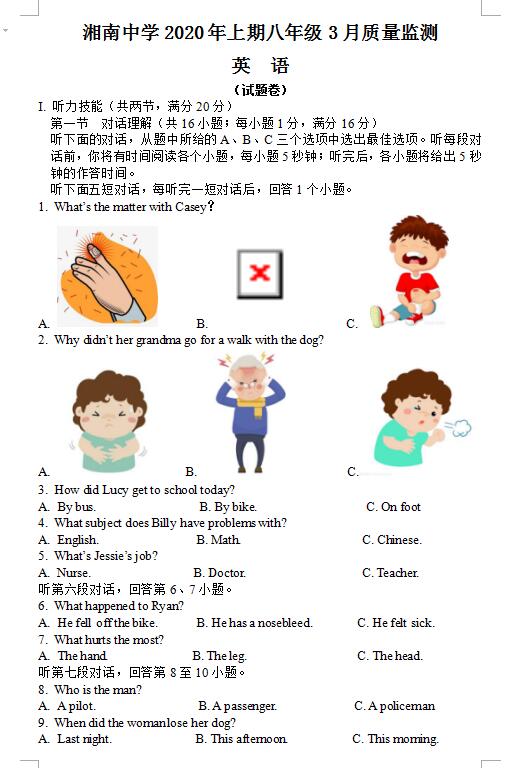 湘南中学 2020 年上期八年级 3 月质量监测

英 语

（试题卷）

I. 听力技能（共两节，满分 20 分）

第一节 对话理解（共 16 小题；每小题 1 分，满分 16 分）

听下面的对话，从题中所给的 A、B、C 三个选项中选出最佳选项。听每段对话前，你将有时间阅读各个小题，每小题 5 秒钟；听完后，各小题将给出 5 秒钟的作答时间。

听下面五短对话，每听完一短对话后，回答 1 个小题。

1. What's the matter with Casey?

A. B. C.

2. Why didn't her grandma go for a walk with the dog?

A. B. C.

3. How did Lucy get to school today?

A. By bus. B. By bike. C. On foot

4. What subject does Billy have problems with?

A. English. B. Math. C. Chinese.

5. What's Jessie's job?

A. Nurse. B. Doctor. C. Teacher.

听第六段对话，回答第 6、7 小题。

6. What happened to Ryan?

A. He fell off the bike. B. He has a nosebleed. C. He felt sick.

7. What hurts the most?

A. The hand. B. The leg. C. The head.

听第七段对话，回答第 8 至 10 小题。

8. Who is the man?

A. A pilot. B. A passenger. C. A policeman

9. When did the womanlose her dog?

A. Last night. B. This afternoon. C. This morning.